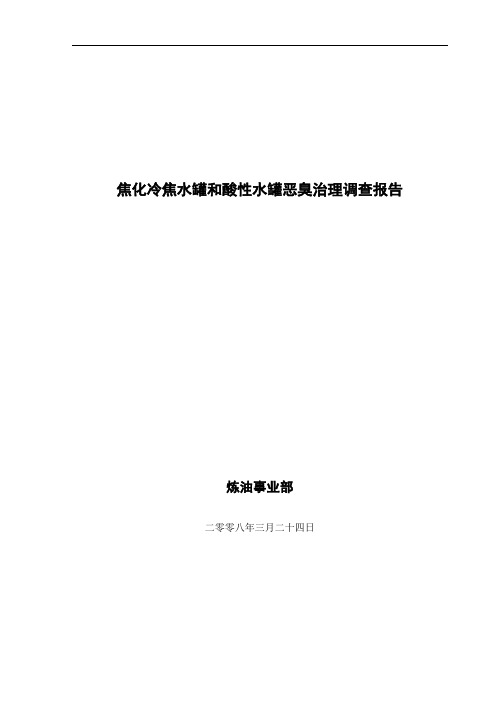 焦化冷焦水罐和酸性水罐恶臭治理调查报告

炼油事业部

二零零八年三月二十四日